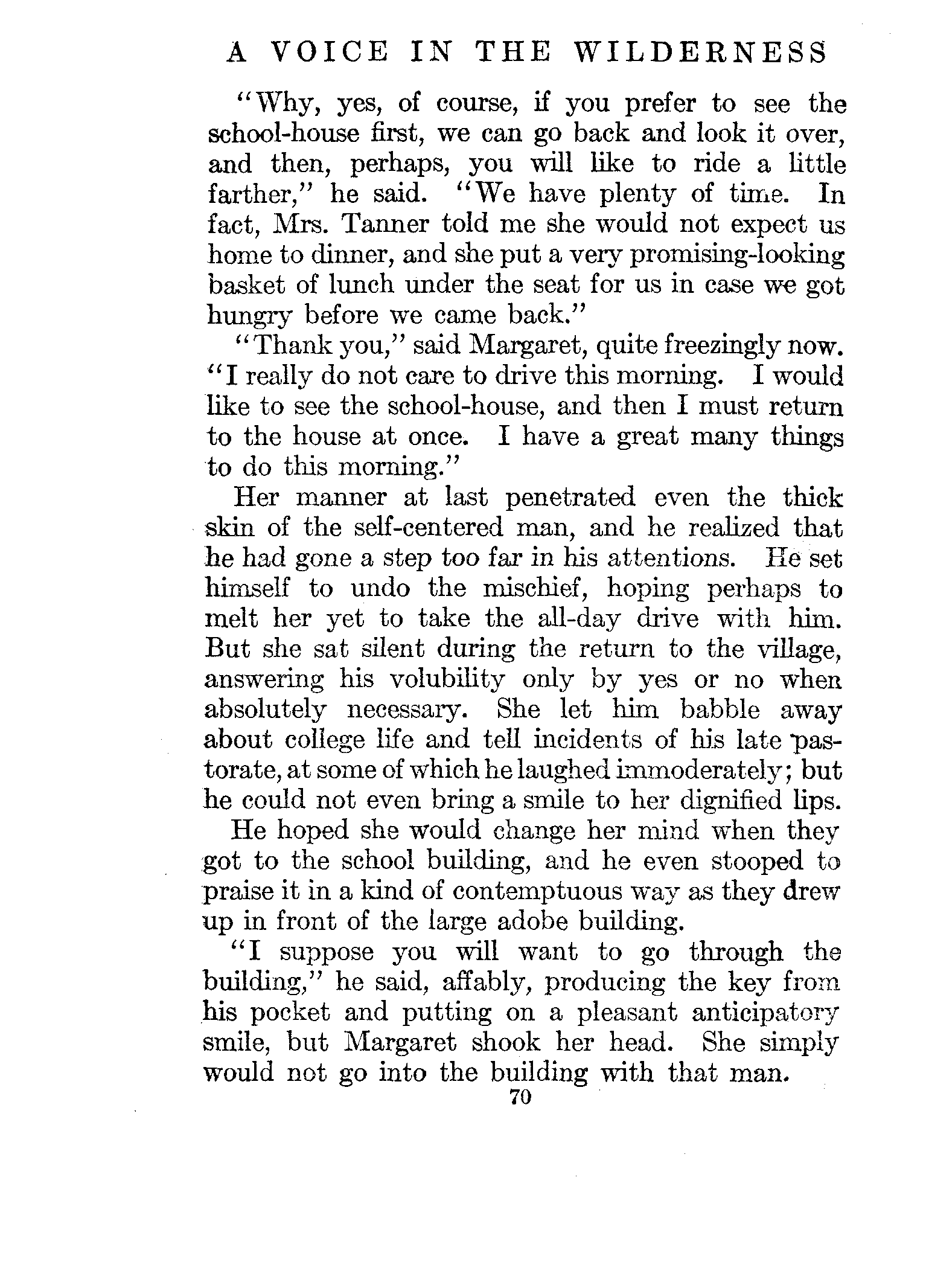 A VOICE IN THE WILDERNESS

"Why, yes, of course, if you prefer to see the school-house first, we can go back and look it over, and then, perhaps, you will like to ride a little farther," he said. "We have plenty of time. In fact, Mrs. Tanner told me she would not expect us home to dinner, and she put a very promising-looking basket of lunch under the seat for us in case we got hungry before we came back."

"Thank you," said Margaret, quite freezingly now. "I really do not care to drive this morning. I would like to see the school-house, and then I must return to the house at once. I have a great many things to do this morning."

Her manner at last penetrated even the thick skin of the self-centered man, and he realized that he had gone a step too far in his attentions. He set himself to undo the mischief, hoping perhaps to melt her yet to take the all-day drive with him. But she sat silent during the return to the village, answering his volubility only by yes or no when absolutely necessary. She let him babble away about college life and tell incidents of his late pastorate, at some of which he laughed immoderately; but he could not even bring a smile to her dignified lips.

He hoped she would change her mind when they got to the school building, and he even stooped to praise it in a kind of contemptuous way as they drew up in front of the large adobe building.

"I suppose you will want to go through the building," he said, affably, producing the key from his pocket and putting on a pleasant anticipatory smile, but Margaret shook her head. She simply would not go into the building with that man.

70